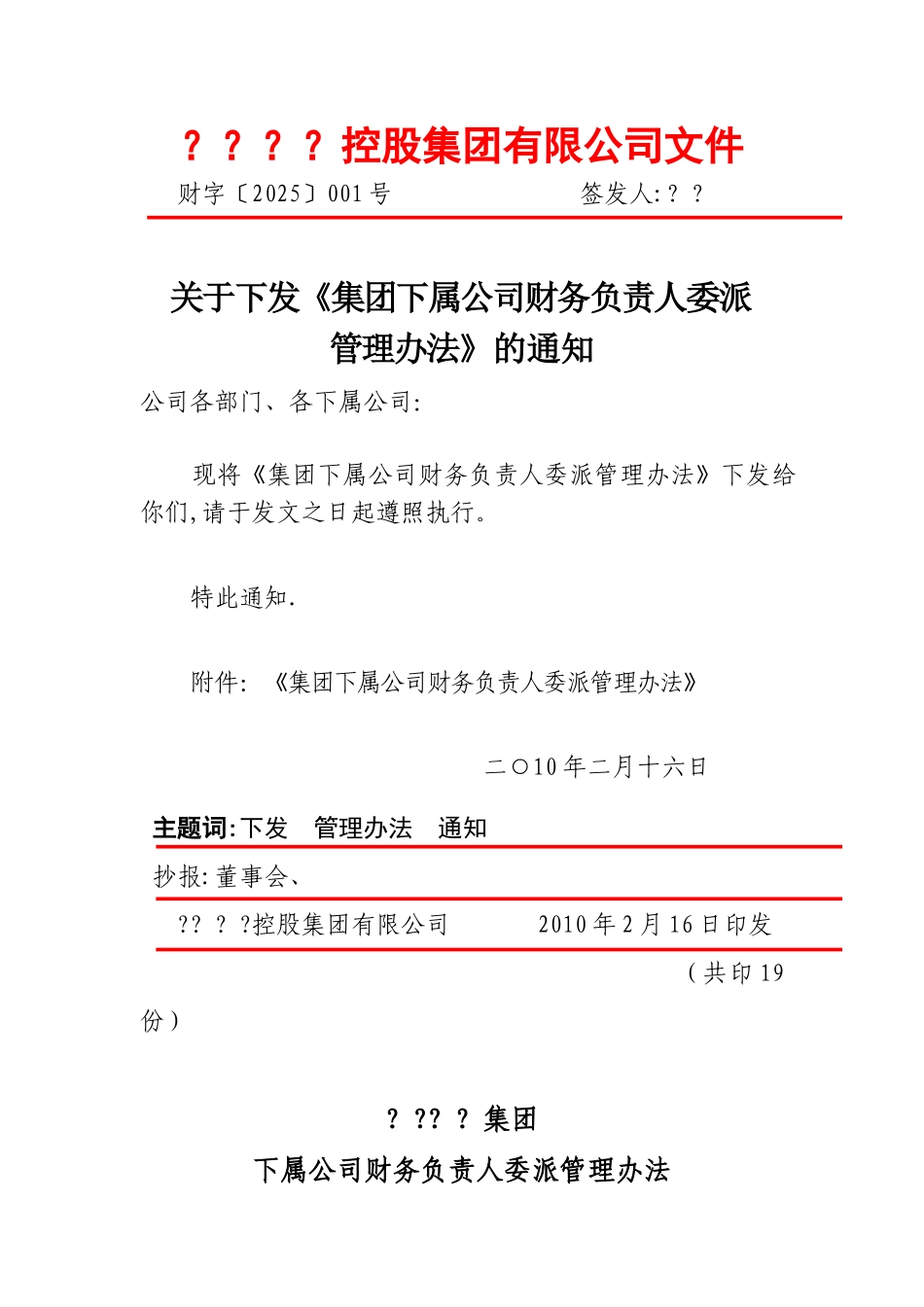 ？？？？控股集团有限公司文件

财字〔2025〕001号　　　　　　签发人:？？

关于下发《集团下属公司财务负责人委派管理办法》的通知

公司各部门、各下属公司:

现将《集团下属公司财务负责人委派管理办法》下发给你们,请于发文之日起遵照执行。

特此通知.

附件: 《集团下属公司财务负责人委派管理办法》

二〇10年二月十六日

主题词:下发　管理办法　通知

抄报:董事会、

?? ? ?控股集团有限公司　　　2010年2月16日印发

(共印19份)

? ?? ? 集团

下属公司财务负责人委派管理办法